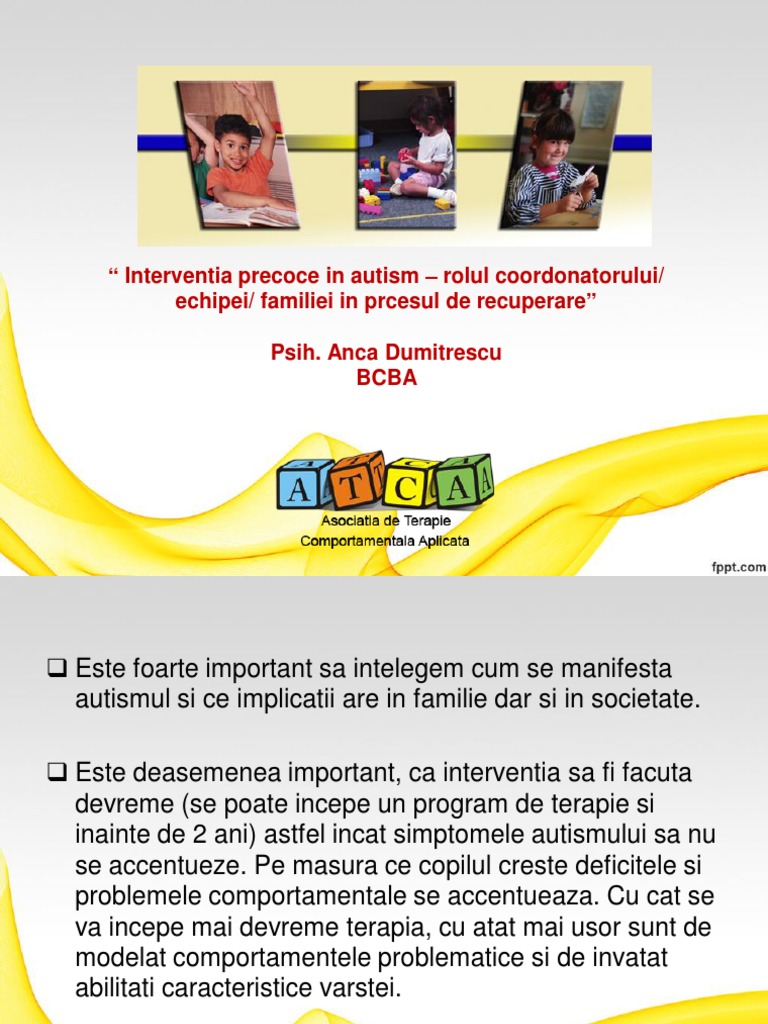 “ Interventia precoce in autism – rolul coordonatorului/ echipei/ familiei in prcesul de recuperare”

Psih. Anca Dumitrescu
BCBA

A T C A A
Asociatia de Terapie Comportamentala Aplicata

fppt.com

❑ Este foarte important sa intelegem cum se manifesta autismul si ce implicatii are in familie dar si in societate.

❑ Este deasemenea important, ca interventia sa fi facuta devreme (se poate incepe un program de terapie si inainte de 2 ani) astfel incat simptomele autismului sa nu se accentueze. Pe masura ce copilul creste deficitele si problemele comportamentale se accentueaza. Cu cat se va incepe mai devreme terapia, cu atat mai usor sunt de modelat comportamentele problematice si de invatat abilitati caracteristice varstei.